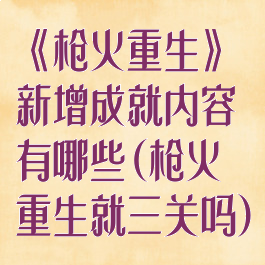 《枪火重生》新增成就内容有哪些(枪火重生就三关吗)